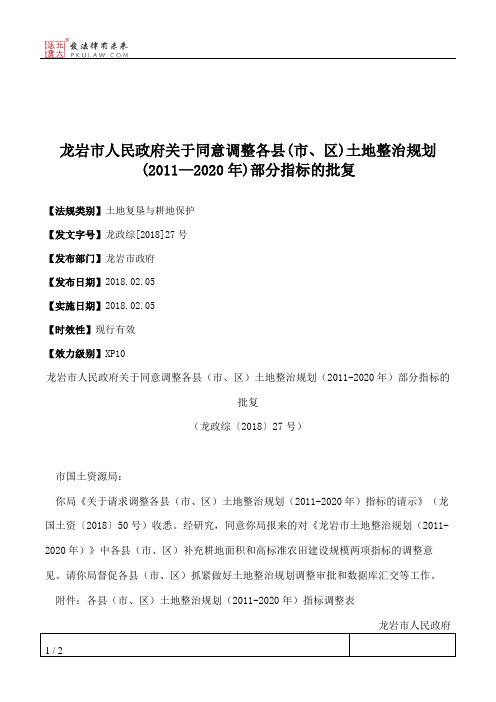 北大法宝 发法律有未来 PKULAW.COM

龙岩市人民政府关于同意调整各县(市、区)土地整治规划(2011—2020年)部分指标的批复

【法规类别】土地复垦与耕地保护

【发文字号】龙政综[2018]27号

【发布部门】龙岩市政府

【发布日期】2018.02.05

【实施日期】2018.02.05

【时效性】现行有效

【效力级别】XP10

龙岩市人民政府关于同意调整各县（市、区）土地整治规划（2011-2020年）部分指标的批复

（龙政综〔2018〕27号）

市国土资源局：

你局《关于请求调整各县（市、区）土地整治规划（2011-2020年）指标的请示》（龙国土资〔2018〕50号）收悉。经研究，同意你局报来的对《龙岩市土地整治规划（2011-2020年）》中各县（市、区）补充耕地面积和高标准农田建设规模两项指标的调整意见。请你局督促各县（市、区）抓紧做好土地整治规划调整审批和数据库汇交等工作。

附件：各县（市、区）土地整治规划（2011-2020年）指标调整表

龙岩市人民政府

1 / 2